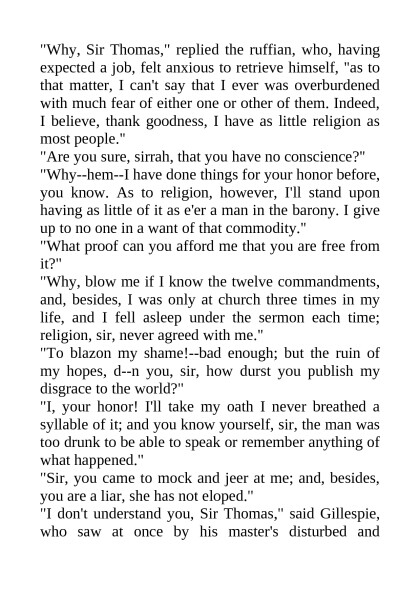 "Why, Sir Thomas," replied the ruffian, who, having expected a job, felt anxious to retrieve himself, "as to that matter, I can't say that I ever was overburdened with much fear of either one or other of them. Indeed, I believe, thank goodness, I have as little religion as most people."

"Are you sure, sirrah, that you have no conscience?"

"Why--hem--I have done things for your honor before, you know. As to religion, however, I'll stand upon having as little of it as e'er a man in the barony. I give up to no one in a want of that commodity."

"What proof can you afford me that you are free from it?"

"Why, blow me if I know the twelve commandments, and, besides, I was only at church three times in my life, and I fell asleep under the sermon each time; religion, sir, never agreed with me."

"To blazon my shame!--bad enough; but the ruin of my hopes, d--n you, sir, how durst you publish my disgrace to the world?"

"I, your honor! I'll take my oath I never breathed a syllable of it; and you know yourself, sir, the man was too drunk to be able to speak or remember anything of what happened."

"Sir, you came to mock and jeer at me; and, besides, you are a liar, she has not eloped."

"I don't understand you, Sir Thomas," said Gillespie, who saw at once by his master's disturbed and